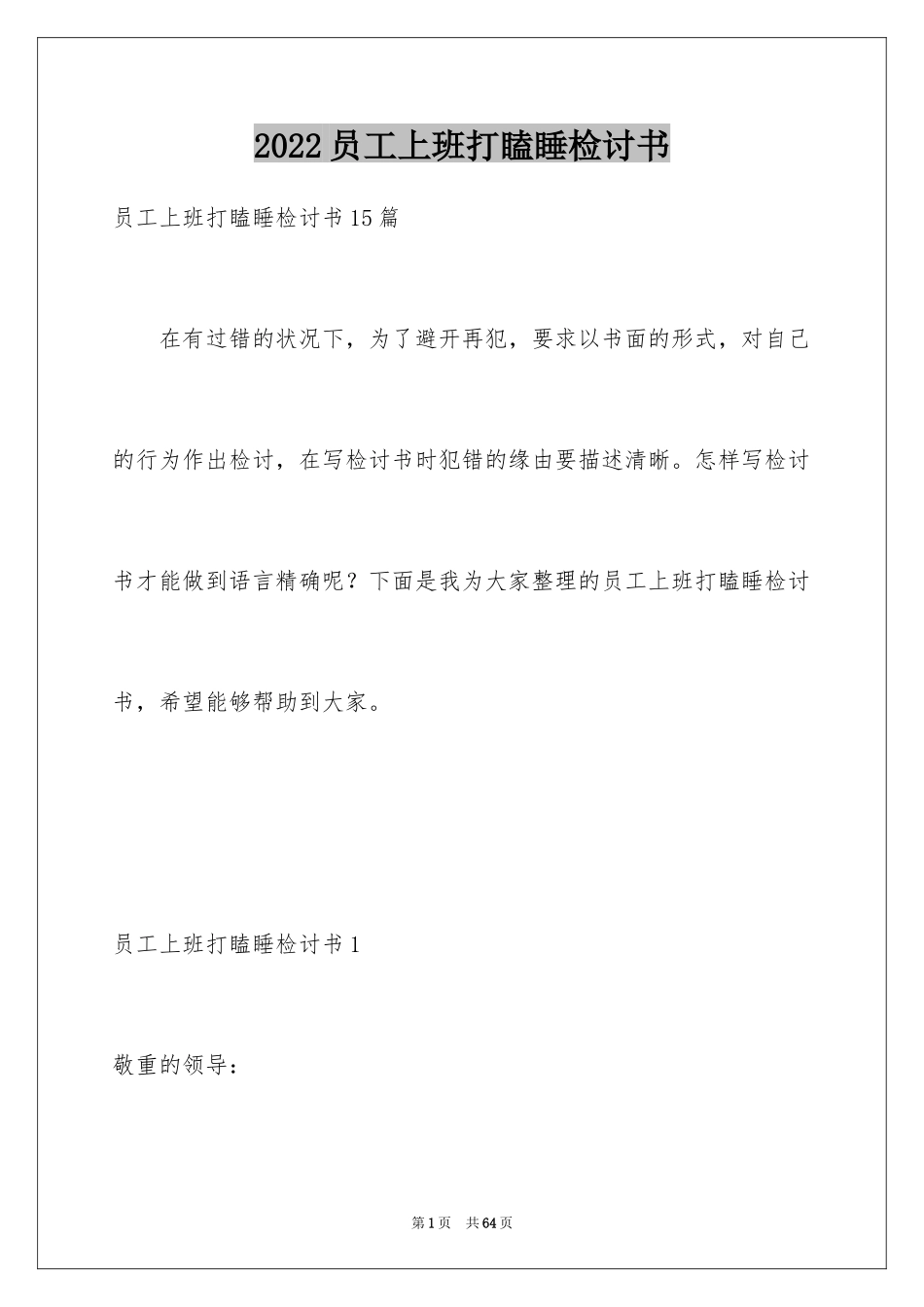 2022员工上班打瞌睡检讨书

员工上班打瞌睡检讨书15篇

在有过错的状况下，为了避开再犯，要求以书面的形式，对自己的行为作出检讨，在写检讨书时犯错的缘由要描述清晰。怎样写检讨书才能做到语言精确呢？下面是我为大家整理的员工上班打瞌睡检讨书，希望能够帮助到大家。

员工上班打瞌睡检讨书1

敬重的领导：

第1页 共64页